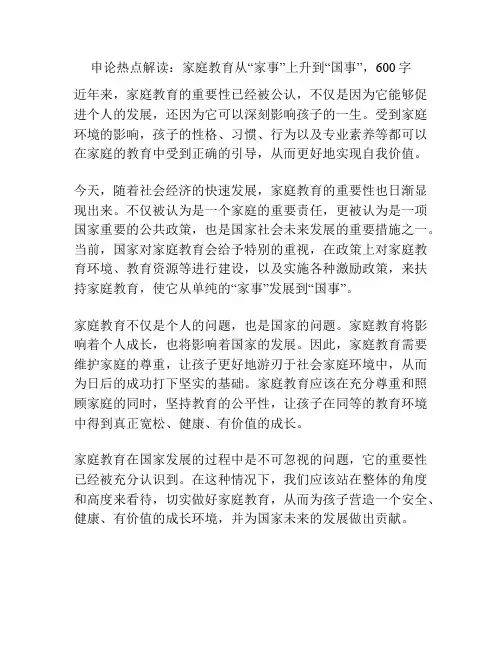 申论热点解读：家庭教育从“家事”上升到“国事”，600 字

近年来，家庭教育的重要性已经被公认，不仅是因为它能够促进个人的发展，还因为它可以深刻影响孩子的一生。受到家庭环境的影响，孩子的性格、习惯、行为以及专业素养等都可以在家庭的教育中受到正确的引导，从而更好地实现自我价值。

今天，随着社会经济的快速发展，家庭教育的重要性也日渐显现出来。不仅被认为是一个家庭的重要责任，更被认为是一项国家重要的公共政策，也是国家社会未来发展的重要措施之一。当前，国家对家庭教育会给予特别的重视，在政策上对家庭教育环境、教育资源等进行建设，以及实施各种激励政策，来扶持家庭教育，使它从单纯的“家事”发展到“国事”。

家庭教育不仅是个人的问题，也是国家的问题。家庭教育将影响着个人成长，也将影响着国家的发展。因此，家庭教育需要维护家庭的尊重，让孩子更好地游刃于社会家庭环境中，从而为日后的成功打下坚实的基础。家庭教育应该在充分尊重和照顾家庭的同时，坚持教育的公平性，让孩子在同等的教育环境中得到真正宽松、健康、有价值的成长。

家庭教育在国家发展的过程中是不可忽视的问题，它的重要性已经被充分认识到。在这种情况下，我们应该站在整体的角度和高度来看待，切实做好家庭教育，从而为孩子营造一个安全、健康、有价值的成长环境，并为国家未来的发展做出贡献。